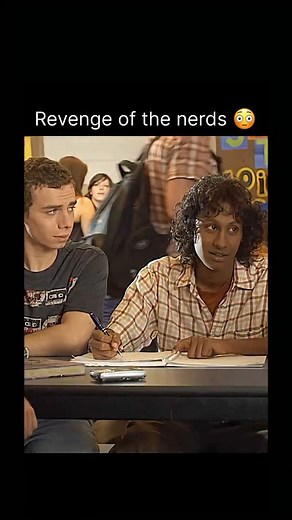 Revenge of the nerds 😳